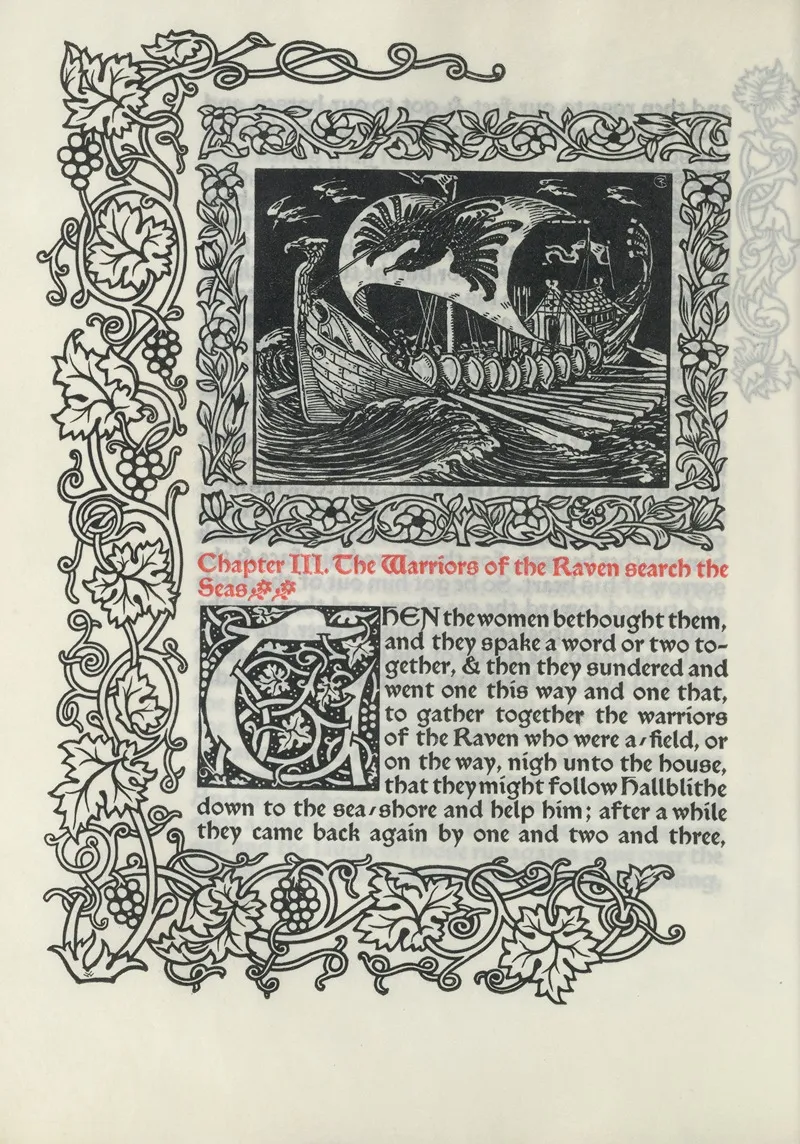 Chapter III. The Warriors of the Raven search the Seas

THEN the women bethought them, and they spake a word or two together, & then they sundered and went one this way and one that, to gather together the warriors of the Raven who were a-field, or on the way, nigh unto the house, that they might follow Hallblithe down to the sea-shore and help him; after a while they came back again by one and two and three,